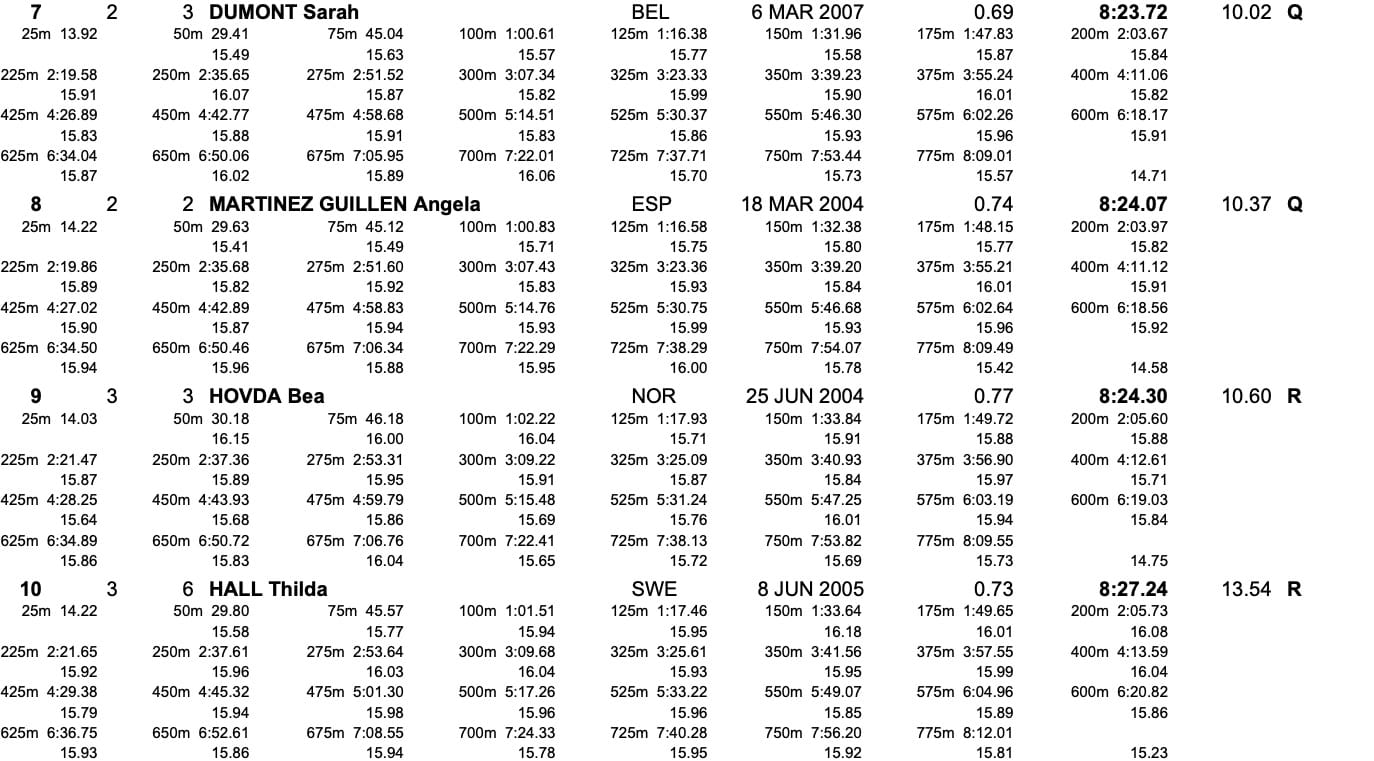 7 2 3 **DUMONT Sarah** BEL 6 MAR 2007 0.69 **8:23.72** 10.02 **Q**
25m 13.92 50m 29.41 75m 45.04 100m 1:00.61 125m 1:16.38 150m 1:31.96 175m 1:47.83 200m 2:03.67
15.49 15.63 15.57 15.77 15.58 15.87 15.84
225m 2:19.58 250m 2:35.65 275m 2:51.52 300m 3:07.34 325m 3:23.33 350m 3:39.23 375m 3:55.24 400m 4:11.06
15.91 16.07 15.87 15.82 15.99 15.90 16.01 15.82
425m 4:26.89 450m 4:42.77 475m 4:58.68 500m 5:14.51 525m 5:30.37 550m 5:46.30 575m 6:02.26 600m 6:18.17
15.83 15.88 15.91 15.83 15.86 15.93 15.96 15.91
625m 6:34.04 650m 6:50.06 675m 7:05.95 700m 7:22.01 725m 7:37.71 750m 7:53.44 775m 8:09.01
15.87 16.02 15.89 16.06 15.70 15.73 15.57 14.71

8 2 2 **MARTINEZ GUILLEN Angela** ESP 18 MAR 2004 0.74 **8:24.07** 10.37 **Q**
25m 14.22 50m 29.63 75m 45.12 100m 1:00.83 125m 1:16.58 150m 1:32.38 175m 1:48.15 200m 2:03.97
15.41 15.49 15.71 15.75 15.80 15.77 15.82
225m 2:19.86 250m 2:35.68 275m 2:51.60 300m 3:07.43 325m 3:23.36 350m 3:39.20 375m 3:55.21 400m 4:11.12
15.89 15.82 15.92 15.83 15.93 15.84 16.01 15.91
425m 4:27.02 450m 4:42.89 475m 4:58.83 500m 5:14.76 525m 5:30.75 550m 5:46.68 575m 6:02.64 600m 6:18.56
15.90 15.87 15.94 15.93 15.99 15.93 15.96 15.92
625m 6:34.50 650m 6:50.46 675m 7:06.34 700m 7:22.29 725m 7:38.29 750m 7:54.07 775m 8:09.49
15.94 15.96 15.88 15.95 16.00 15.78 15.42 14.58

9 3 3 **HOVDA Bea** NOR 25 JUN 2004 0.77 **8:24.30** 10.60 **R**
25m 14.03 50m 30.18 75m 46.18 100m 1:02.22 125m 1:17.93 150m 1:33.84 175m 1:49.72 200m 2:05.60
16.15 16.00 16.04 15.71 15.91 15.88 15.88
225m 2:21.47 250m 2:37.36 275m 2:53.31 300m 3:09.22 325m 3:25.09 350m 3:40.93 375m 3:56.90 400m 4:12.61
15.87 15.89 15.95 15.91 15.87 15.84 15.97 15.71
425m 4:28.25 450m 4:43.93 475m 4:59.79 500m 5:15.48 525m 5:31.24 550m 5:47.25 575m 6:03.19 600m 6:19.03
15.64 15.68 15.86 15.69 15.76 16.01 15.94 15.84
625m 6:34.89 650m 6:50.72 675m 7:06.76 700m 7:22.41 725m 7:38.13 750m 7:53.82 775m 8:09.55
15.86 15.83 16.04 15.65 15.72 15.69 15.73 14.75

10 3 6 **HALL Thilda** SWE 8 JUN 2005 0.73 **8:27.24** 13.54 **R**
25m 14.22 50m 29.80 75m 45.57 100m 1:01.51 125m 1:17.46 150m 1:33.64 175m 1:49.65 200m 2:05.73
15.58 15.77 15.94 15.95 16.18 16.01 16.08
225m 2:21.65 250m 2:37.61 275m 2:53.64 300m 3:09.68 325m 3:25.61 350m 3:41.56 375m 3:57.55 400m 4:13.59
15.92 15.96 16.03 16.04 15.93 15.95 15.99 16.04
425m 4:29.38 450m 4:45.32 475m 5:01.30 500m 5:17.26 525m 5:33.22 550m 5:49.07 575m 6:04.96 600m 6:20.82
15.79 15.94 15.98 15.96 15.96 15.85 15.89 15.86
625m 6:36.75 650m 6:52.61 675m 7:08.55 700m 7:24.33 725m 7:40.28 750m 7:56.20 775m 8:12.01
15.93 15.86 15.94 15.78 15.95 15.92 15.81 15.23